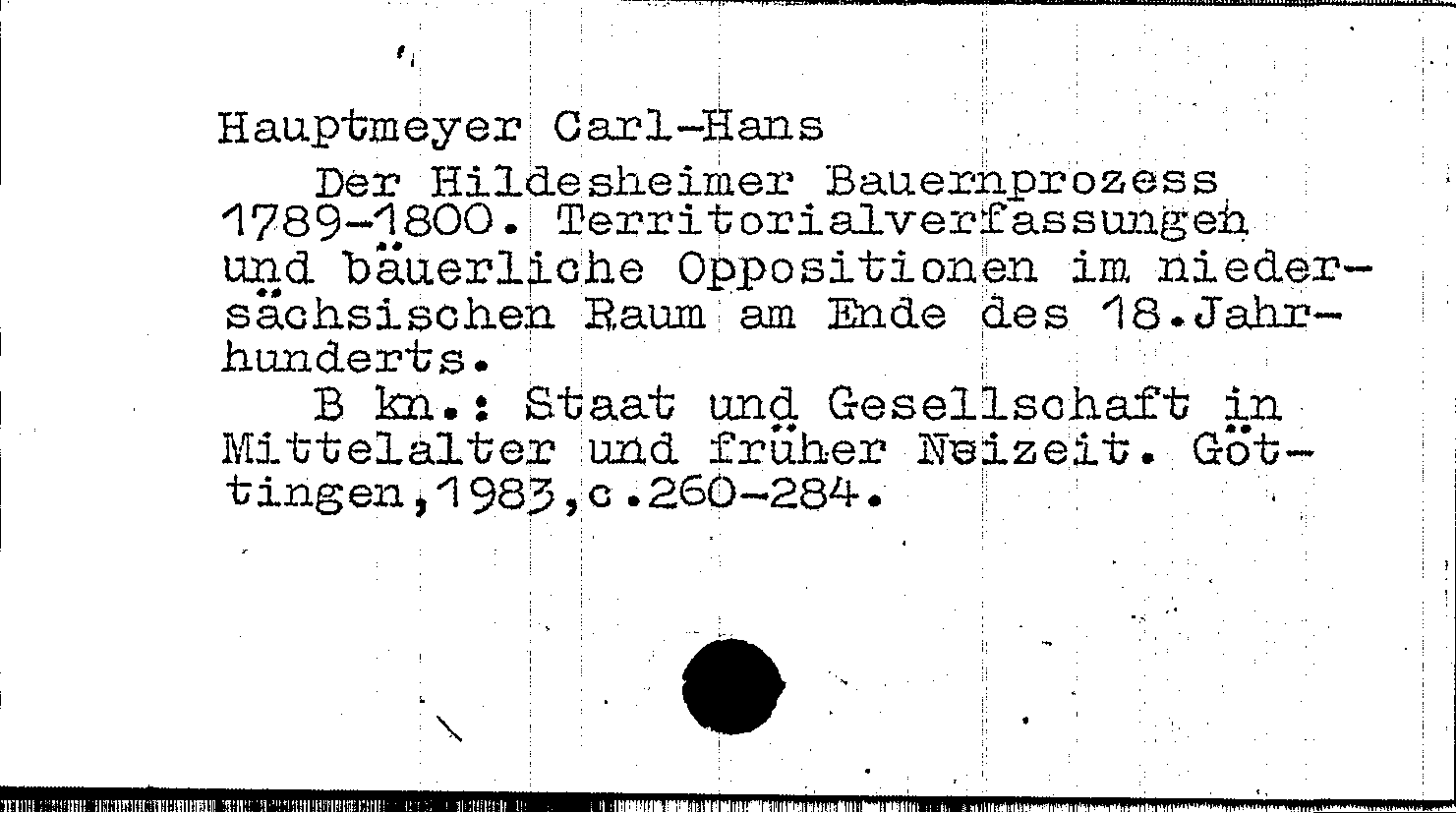 Hauptmeyer Carl-Hans

Der Hildesheimer Bauernprozess 1789-1800. Territorialverfassungen und bäuerliche Oppositionen im niedersächsischen Raum am Ende des 18.Jahrhunderts.

B kn.: Staat und Gesellschaft in Mittelalter und früher Neizeit. Göttingen,1983,c.260-284.